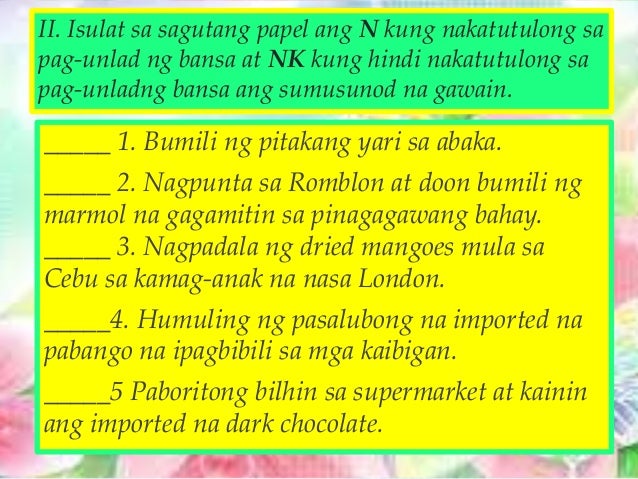 II. Isulat sa sagutang papel ang N kung nakatutulong sa pag-unlad ng bansa at NK kung hindi nakatutulong sa pag-unladng bansa ang sumusunod na gawain.

____ 1. Bumili ng pitakang yari sa abaka.

____ 2. Nagpunta sa Romblon at doon bumili ng marmol na gagamitin sa pinagagawang bahay.

____ 3. Nagpadala ng dried mangoes mula sa Cebu sa kamag-anak na nasa London.

____4. Humuling ng pasalubong na imported na pabango na ipagbibili sa mga kaibigan.

____5 Paboritong bilhin sa supermarket at kainin ang imported na dark chocolate.